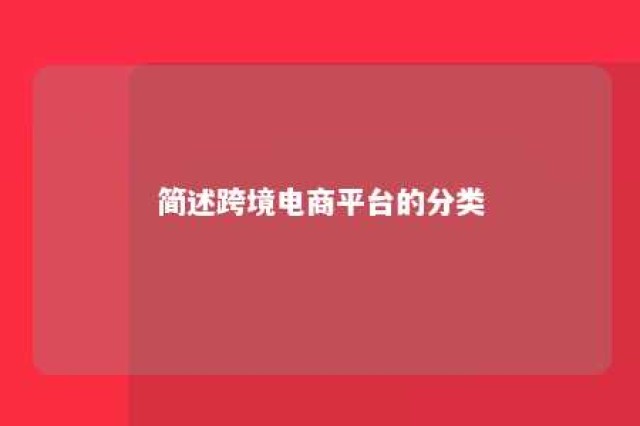 简述跨境电商平台的分类